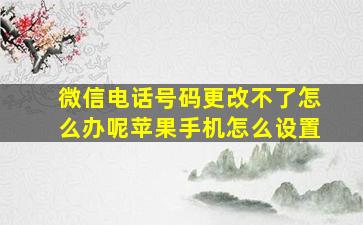 微信电话号码更改不了怎么办呢苹果手机怎么设置